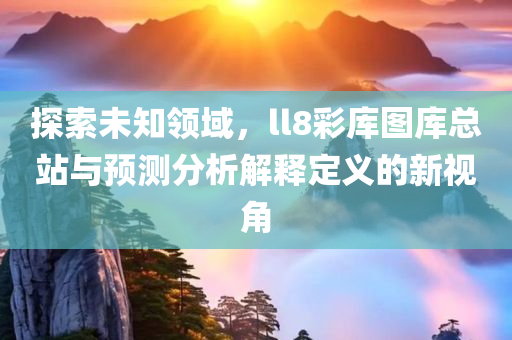 探索未知领域，ll8彩库图库总站与预测分析解释定义的新视角